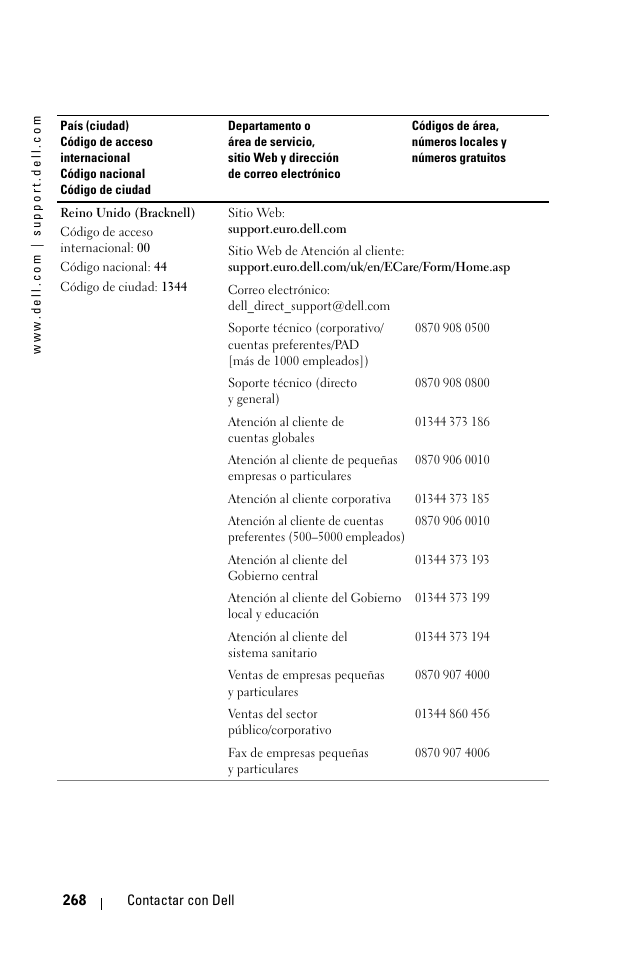 www.dell.com | support.dell.com

| País (ciudad) Código de acceso internacional Código nacional Código de ciudad | Departamento o área de servicio, sitio Web y dirección de correo electrónico | Códigos de área, números locales y números gratuitos |
|---|---|---|
| Reino Unido (Bracknell) Código de acceso internacional: 00 Código nacional: 44 Código de ciudad: 1344 | Sitio Web: support.euro.dell.com | |
| | Sitio Web de Atención al cliente: support.euro.dell.com/uk/en/ECare/Form/Home.asp | |
| | Correo electrónico: dell_direct_support@dell.com | |
| | Soporte técnico (corporativo/ cuentas preferentes/PAD [más de 1000 empleados]) | 0870 908 0500 |
| | Soporte técnico (directo y general) | 0870 908 0800 |
| | Atención al cliente de cuentas globales | 01344 373 186 |
| | Atención al cliente de pequeñas empresas o particulares | 0870 906 0010 |
| | Atención al cliente corporativa | 01344 373 185 |
| | Atención al cliente de cuentas preferentes (500–5000 empleados) | 0870 906 0010 |
| | Atención al cliente del Gobierno central | 01344 373 193 |
| | Atención al cliente del Gobierno local y educación | 01344 373 199 |
| | Atención al cliente del sistema sanitario | 01344 373 194 |
| | Ventas de empresas pequeñas y particulares | 0870 907 4000 |
| | Ventas del sector público/corporativo | 01344 860 456 |
| | Fax de empresas pequeñas y particulares | 0870 907 4006 |

268 | Contactar con Dell